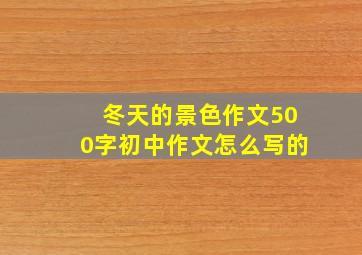 冬天的景色作文500字初中作文怎么写的